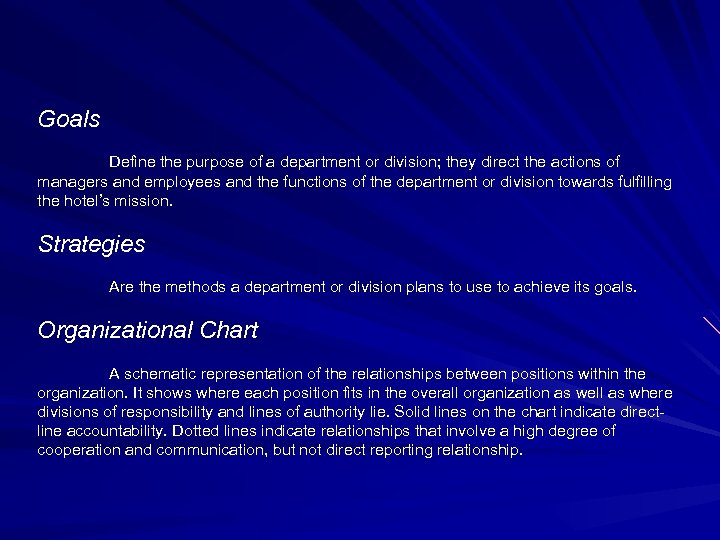 Goals

Define the purpose of a department or division; they direct the actions of managers and employees and the functions of the department or division towards fulfilling the hotel's mission.

Strategies

Are the methods a department or division plans to use to achieve its goals.

Organizational Chart

A schematic representation of the relationships between positions within the organization. It shows where each position fits in the overall organization as well as where divisions of responsibility and lines of authority lie. Solid lines on the chart indicate direct-line accountability. Dotted lines indicate relationships that involve a high degree of cooperation and communication, but not direct reporting relationship.